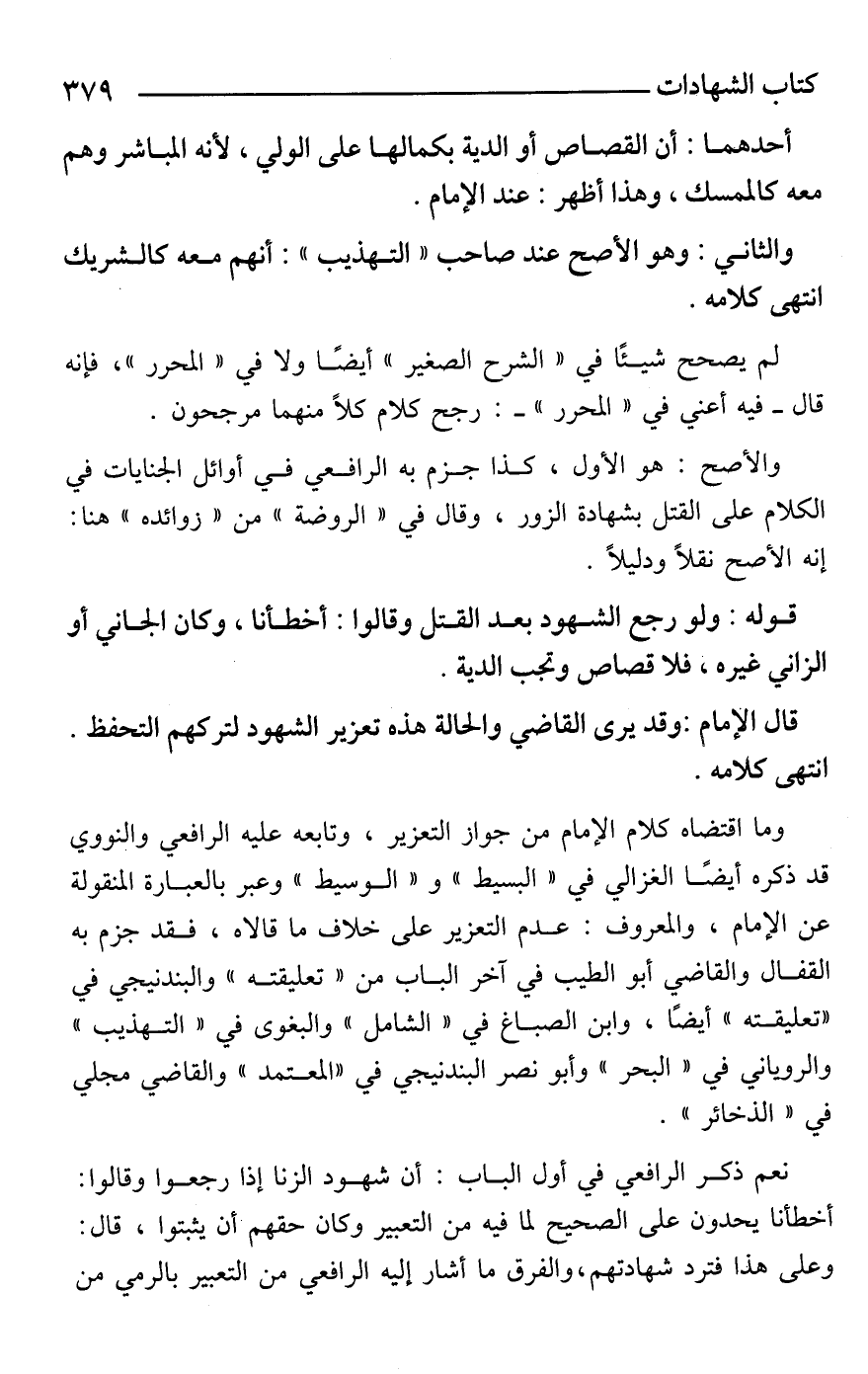 كتاب الشهادات ٣٧٩

أحدهما : أن القصاص أو الدية بكمالها على الولي ، لأنه المباشر وهم معه كالممسك ، وهذا أظهر : عند الإمام .

والثاني : وهو الأصح عند صاحب « التهذيب » : أنهم معه كالشريك انتهى كلامه .

لم يصحح شيئًا في « الشرح الصغير » أيضًا ولا في « المحرر »، فإنه قال ـ فيه أعني في « المحرر » ـ : رجح كلام كلاً منهما مرجحون .

والأصح : هو الأول ، كذا جزم به الرافعي في أوائل الجنايات في الكلام على القتل بشهادة الزور ، وقال في « الروضة » من « زوائده » هنا: إنه الأصح نقلاً ودليلاً .

قوله : ولو رجع الشهود بعد القتل وقالوا : أخطأنا ، وكان الجاني أو الزاني غيره ، فلا قصاص وتجب الدية .

قال الإمام :وقد يرى القاضي والحالة هذه تعزير الشهود لتركهم التحفظ . انتهى كلامه .

وما اقتضاه كلام الإمام من جواز التعزير ، وتابعه عليه الرافعي والنووي قد ذكره أيضًا الغزالي في « البسيط » و « الوسيط » وعبر بالعبارة المنقولة عن الإمام ، والمعروف : عدم التعزير على خلاف ما قالاه ، فقد جزم به القفال والقاضي أبو الطيب في آخر الباب من « تعليقته » والبندنيجي في «تعليقته » أيضًا ، وابن الصباغ في « الشامل » والبغوى في « التهذيب » والروياني في « البحر » وأبو نصر البندنيجي في «المعتمد » والقاضي مجلي في « الذخائر » .

نعم ذكر الرافعي في أول الباب : أن شهود الزنا إذا رجعوا وقالوا: أخطأنا يحدون على الصحيح لما فيه من التعبير وكان حقهم أن يثبتوا ، قال: وعلى هذا فترد شهادتهم،والفرق ما أشار إليه الرافعي من التعبير بالرمي من